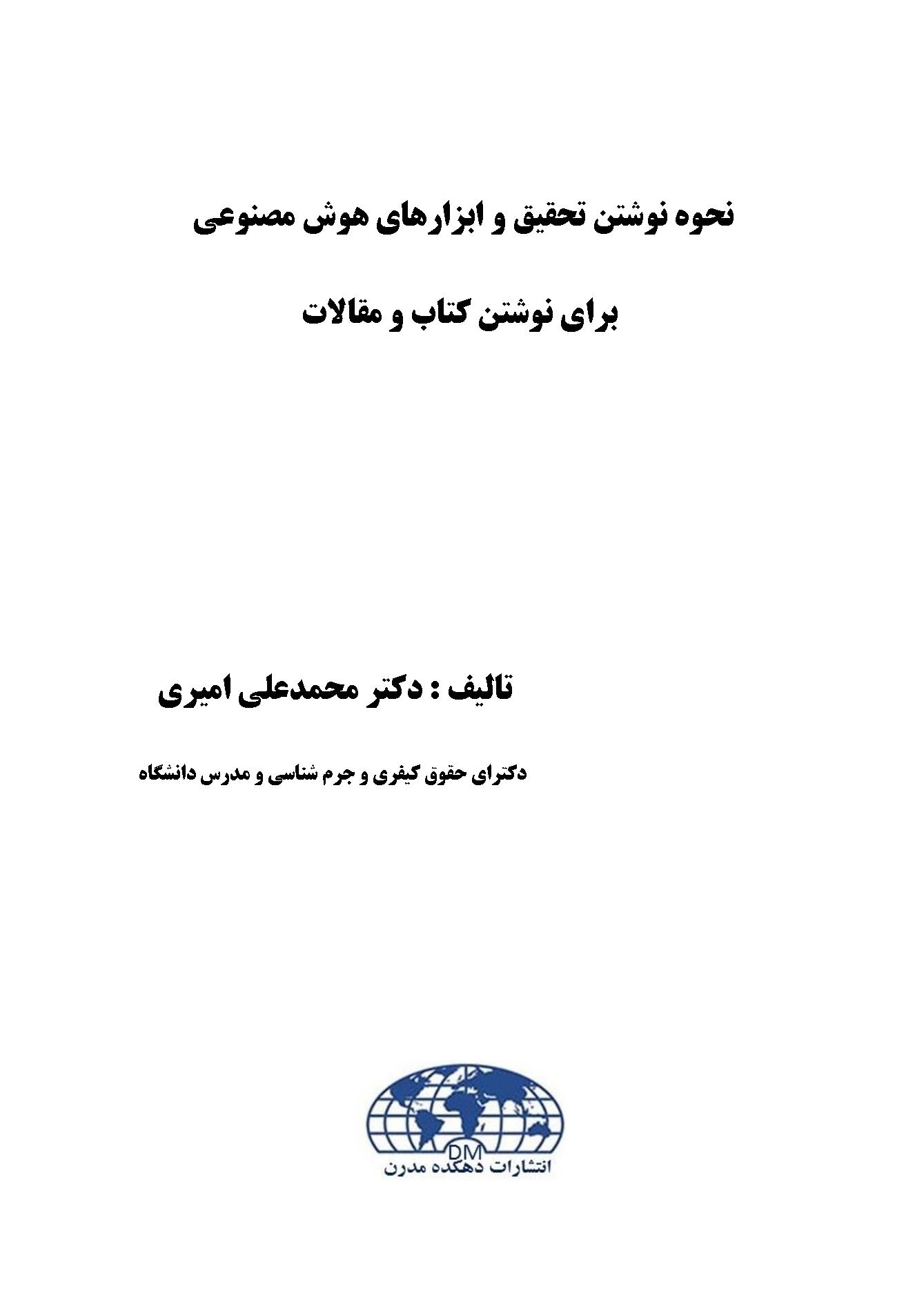 نحوه نوشتن تحقیق و ابزارهای هوش مصنوعی

برای نوشتن کتاب و مقالات

تالیف : دکتر محمدعلی امیری

دکترای حقوق کیفری و جرم شناسی و مدرس دانشگاه

DM
انتشارات دهکده مدرن